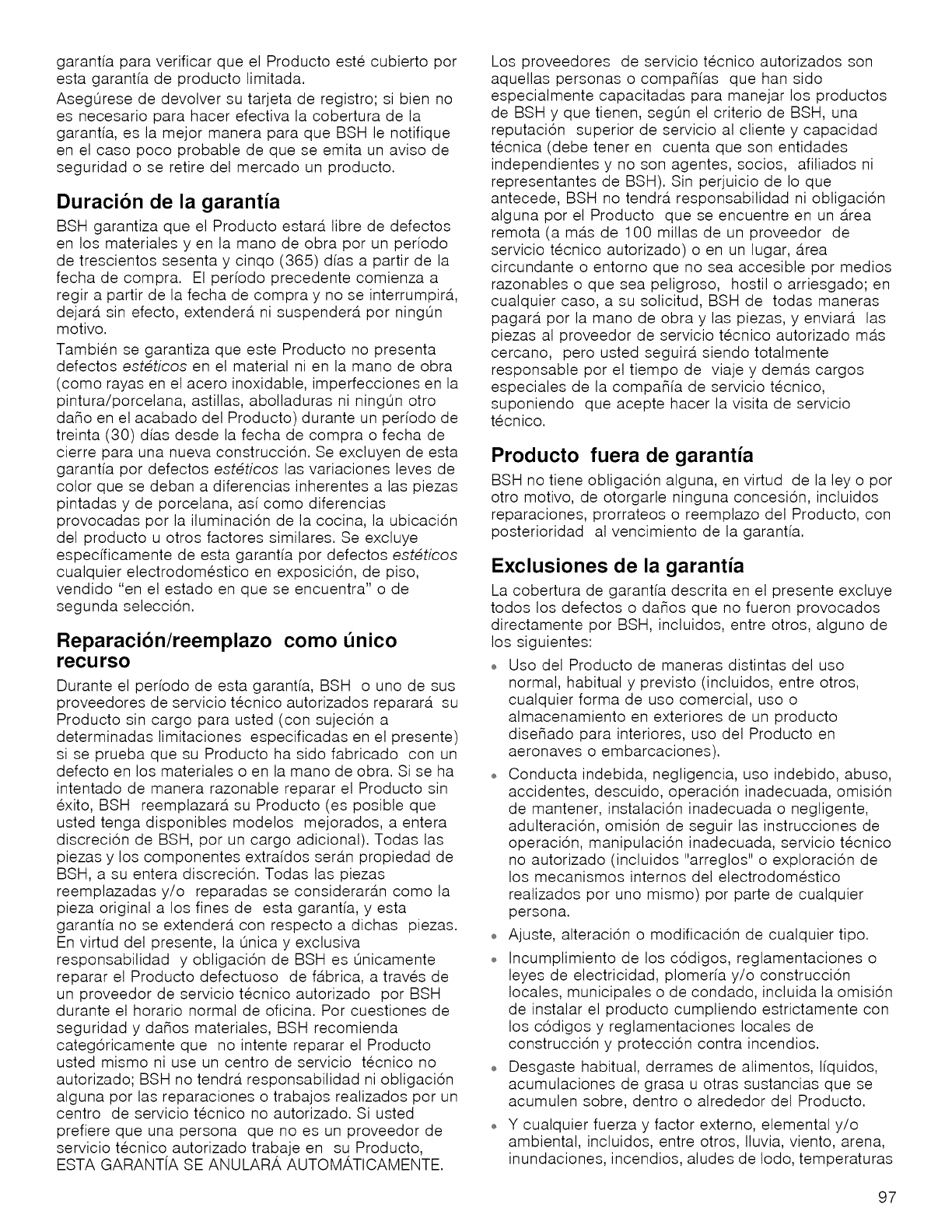 garantía para verificar que el Producto esté cubierto por esta garantía de producto limitada.

Asegúrese de devolver su tarjeta de registro; si bien no es necesario para hacer efectiva la cobertura de la garantía, es la mejor manera para que BSH le notifique en el caso poco probable de que se emita un aviso de seguridad o se retire del mercado un producto.

Duración de la garantía

BSH garantiza que el Producto estará libre de defectos en los materiales y en la mano de obra por un período de trescientos sesenta y cinqo (365) días a partir de la fecha de compra. El período precedente comienza a regir a partir de la fecha de compra y no se interrumpirá, dejará sin efecto, extenderá ni suspenderá por ningún motivo.

También se garantiza que este Producto no presenta defectos estéticos en el material ni en la mano de obra (como rayas en el acero inoxidable, imperfecciones en la pintura/porcelana, astillas, abolladuras ni ningún otro daño en el acabado del Producto) durante un período de treinta (30) días desde la fecha de compra o fecha de cierre para una nueva construcción. Se excluyen de esta garantía por defectos estéticos las variaciones leves de color que se deban a diferencias inherentes a las piezas pintadas y de porcelana, así como diferencias provocadas por la iluminación de la cocina, la ubicación del producto u otros factores similares. Se excluye específicamente de esta garantía por defectos estéticos cualquier electrodoméstico en exposición, de piso, vendido "en el estado en que se encuentra" o de segunda selección.

Reparación/reemplazo como único recurso

Durante el período de esta garantía, BSH o uno de sus proveedores de servicio técnico autorizados reparará su Producto sin cargo para usted (con sujeción a determinadas limitaciones especificadas en el presente) si se prueba que su Producto ha sido fabricado con un defecto en los materiales o en la mano de obra. Si se ha intentado de manera razonable reparar el Producto sin éxito, BSH reemplazará su Producto (es posible que usted tenga disponibles modelos mejorados, a entera discreción de BSH, por un cargo adicional). Todas las piezas y los componentes extraídos serán propiedad de BSH, a su entera discreción. Todas las piezas reemplazadas y/o reparadas se considerarán como la pieza original a los fines de esta garantía, y esta garantía no se extenderá con respecto a dichas piezas. En virtud del presente, la única y exclusiva responsabilidad y obligación de BSH es únicamente reparar el Producto defectuoso de fábrica, a través de un proveedor de servicio técnico autorizado por BSH durante el horario normal de oficina. Por cuestiones de seguridad y daños materiales, BSH recomienda categóricamente que no intente reparar el Producto usted mismo ni use un centro de servicio técnico no autorizado; BSH no tendrá responsabilidad ni obligación alguna por las reparaciones o trabajos realizados por un centro de servicio técnico no autorizado. Si usted prefiere que una persona que no es un proveedor de servicio técnico autorizado trabaje en su Producto, ESTA GARANTÍA SE ANULARÁ AUTOMÁTICAMENTE.

Los proveedores de servicio técnico autorizados son aquellas personas o compañías que han sido especialmente capacitadas para manejar los productos de BSH y que tienen, según el criterio de BSH, una reputación superior de servicio al cliente y capacidad técnica (debe tener en cuenta que son entidades independientes y no son agentes, socios, afiliados ni representantes de BSH). Sin perjuicio de lo que antecede, BSH no tendrá responsabilidad ni obligación alguna por el Producto que se encuentre en un área remota (a más de 100 millas de un proveedor de servicio técnico autorizado) o en un lugar, área circundante o entorno que no sea accesible por medios razonables o que sea peligroso, hostil o arriesgado; en cualquier caso, a su solicitud, BSH de todas maneras pagará por la mano de obra y las piezas, y enviará las piezas al proveedor de servicio técnico autorizado más cercano, pero usted seguirá siendo totalmente responsable por el tiempo de viaje y demás cargos especiales de la compañía de servicio técnico, suponiendo que acepte hacer la visita de servicio técnico.

Producto fuera de garantía

BSH no tiene obligación alguna, en virtud de la ley o por otro motivo, de otorgarle ninguna concesión, incluidos reparaciones, prorrateos o reemplazo del Producto, con posterioridad al vencimiento de la garantía.

Exclusiones de la garantía

La cobertura de garantía descrita en el presente excluye todos los defectos o daños que no fueron provocados directamente por BSH, incluidos, entre otros, alguno de los siguientes:

• Uso del Producto de maneras distintas del uso normal, habitual y previsto (incluidos, entre otros, cualquier forma de uso comercial, uso o almacenamiento en exteriores de un producto diseñado para interiores, uso del Producto en aeronaves o embarcaciones).

• Conducta indebida, negligencia, uso indebido, abuso, accidentes, descuido, operación inadecuada, omisión de mantener, instalación inadecuada o negligente, adulteración, omisión de seguir las instrucciones de operación, manipulación inadecuada, servicio técnico no autorizado (incluidos "arreglos" o exploración de los mecanismos internos del electrodoméstico realizados por uno mismo) por parte de cualquier persona.

• Ajuste, alteración o modificación de cualquier tipo.

• Incumplimiento de los códigos, reglamentaciones o leyes de electricidad, plomería y/o construcción locales, municipales o de condado, incluida la omisión de instalar el producto cumpliendo estrictamente con los códigos y reglamentaciones locales de construcción y protección contra incendios.

• Desgaste habitual, derrames de alimentos, líquidos, acumulaciones de grasa u otras sustancias que se acumulen sobre, dentro o alrededor del Producto.

• Y cualquier fuerza y factor externo, elemental y/o ambiental, incluidos, entre otros, lluvia, viento, arena, inundaciones, incendios, aludes de lodo, temperaturas

97